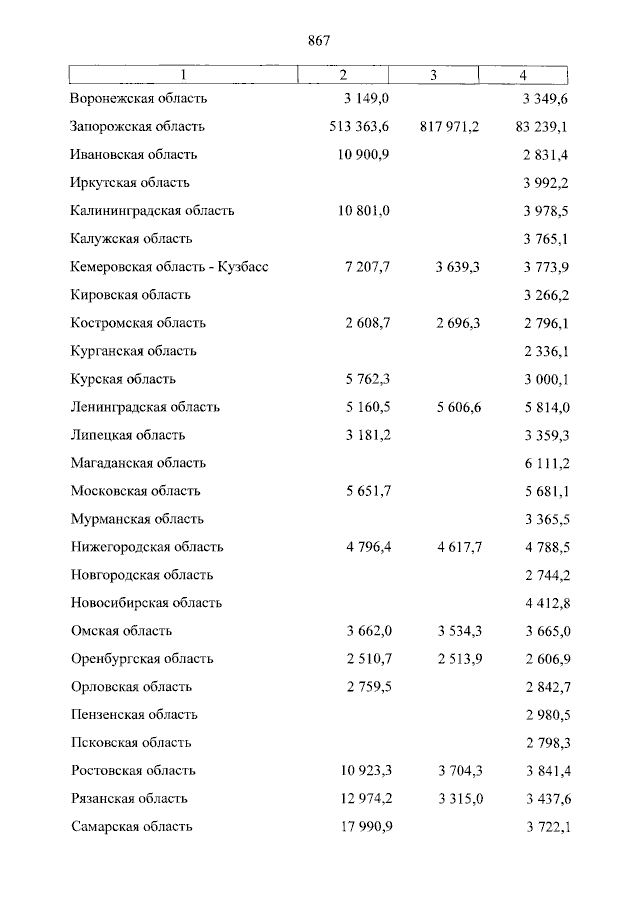 867

| 1 | 2 | 3 | 4 |
|---|---|---|---|
| Воронежская область | 3 149,0 | | 3 349,6 |
| Запорожская область | 513 363,6 | 817 971,2 | 83 239,1 |
| Ивановская область | 10 900,9 | | 2 831,4 |
| Иркутская область | | | 3 992,2 |
| Калининградская область | 10 801,0 | | 3 978,5 |
| Калужская область | | | 3 765,1 |
| Кемеровская область - Кузбасс | 7 207,7 | 3 639,3 | 3 773,9 |
| Кировская область | | | 3 266,2 |
| Костромская область | 2 608,7 | 2 696,3 | 2 796,1 |
| Курганская область | | | 2 336,1 |
| Курская область | 5 762,3 | | 3 000,1 |
| Ленинградская область | 5 160,5 | 5 606,6 | 5 814,0 |
| Липецкая область | 3 181,2 | | 3 359,3 |
| Магаданская область | | | 6 111,2 |
| Московская область | 5 651,7 | | 5 681,1 |
| Мурманская область | | | 3 365,5 |
| Нижегородская область | 4 796,4 | 4 617,7 | 4 788,5 |
| Новгородская область | | | 2 744,2 |
| Новосибирская область | | | 4 412,8 |
| Омская область | 3 662,0 | 3 534,3 | 3 665,0 |
| Оренбургская область | 2 510,7 | 2 513,9 | 2 606,9 |
| Орловская область | 2 759,5 | | 2 842,7 |
| Пензенская область | | | 2 980,5 |
| Псковская область | | | 2 798,3 |
| Ростовская область | 10 923,3 | 3 704,3 | 3 841,4 |
| Рязанская область | 12 974,2 | 3 315,0 | 3 437,6 |
| Самарская область | 17 990,9 | | 3 722,1 |